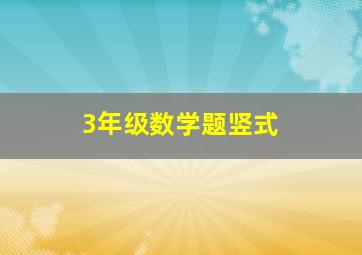 3年级数学题竖式